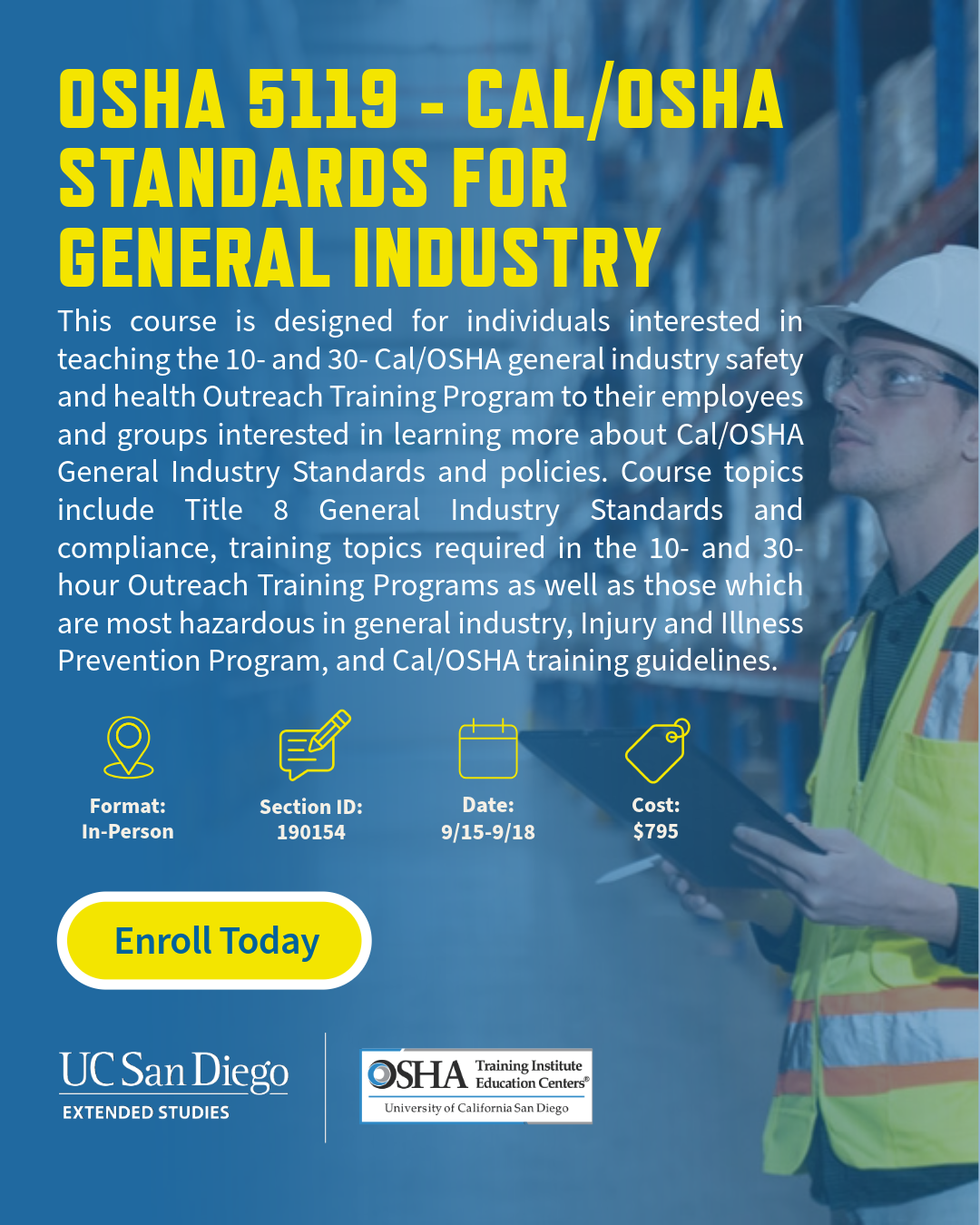 OSHA 5119 - CAL/OSHA STANDARDS FOR GENERAL INDUSTRY

This course is designed for individuals interested in teaching the 10- and 30- Cal/OSHA general industry safety and health Outreach Training Program to their employees and groups interested in learning more about Cal/OSHA General Industry Standards and policies. Course topics include Title 8 General Industry Standards and compliance, training topics required in the 10- and 30-hour Outreach Training Programs as well as those which are most hazardous in general industry, Injury and Illness Prevention Program, and Cal/OSHA training guidelines.

Format:
In-Person

Section ID:
190154

Date:
9/15-9/18

Cost:
$795

Enroll Today

UC San Diego
EXTENDED STUDIES

OSHA Training Institute Education Centers®
University of California San Diego